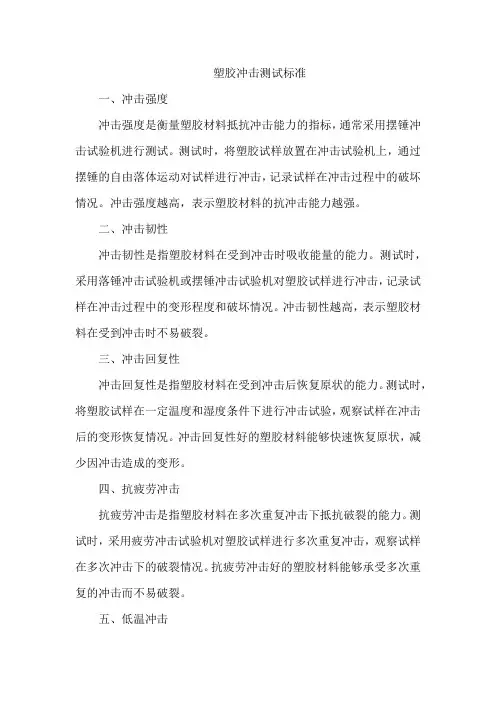 塑胶冲击测试标准

一、冲击强度

冲击强度是衡量塑胶材料抵抗冲击能力的指标，通常采用摆锤冲击试验机进行测试。测试时，将塑胶试样放置在冲击试验机上，通过摆锤的自由落体运动对试样进行冲击，记录试样在冲击过程中的破坏情况。冲击强度越高，表示塑胶材料的抗冲击能力越强。

二、冲击韧性

冲击韧性是指塑胶材料在受到冲击时吸收能量的能力。测试时，采用落锤冲击试验机或摆锤冲击试验机对塑胶试样进行冲击，记录试样在冲击过程中的变形程度和破坏情况。冲击韧性越高，表示塑胶材料在受到冲击时不易破裂。

三、冲击回复性

冲击回复性是指塑胶材料在受到冲击后恢复原状的能力。测试时，将塑胶试样在一定温度和湿度条件下进行冲击试验，观察试样在冲击后的变形恢复情况。冲击回复性好的塑胶材料能够快速恢复原状，减少因冲击造成的变形。

四、抗疲劳冲击

抗疲劳冲击是指塑胶材料在多次重复冲击下抵抗破裂的能力。测试时，采用疲劳冲击试验机对塑胶试样进行多次重复冲击，观察试样在多次冲击下的破裂情况。抗疲劳冲击好的塑胶材料能够承受多次重复的冲击而不易破裂。

五、低温冲击